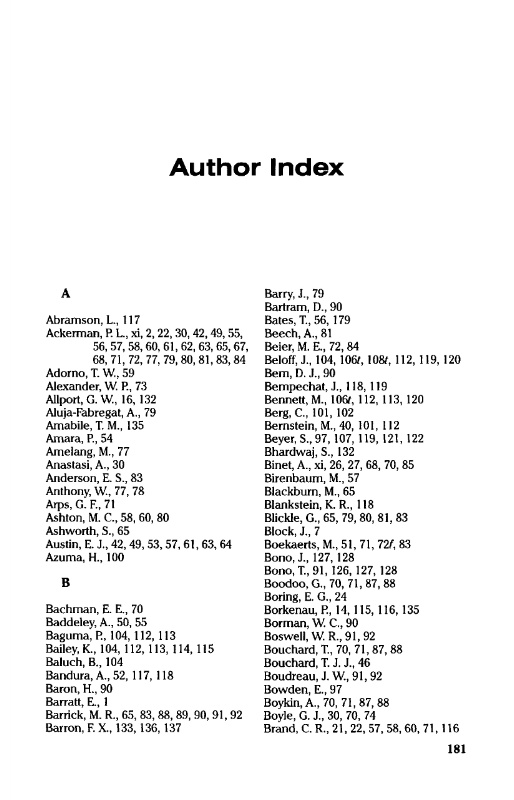 Author Index

A

Abramson, L., 117
Ackerman, P. L., xi, 2, 22, 30, 42, 49, 55, 56, 57, 58, 60, 61, 62, 63, 65, 67, 68, 71, 72, 77, 79, 80, 81, 83, 84
Adorno, T. W., 59
Alexander, W. P., 73
Allport, G. W., 16, 132
Aluja-Fabregat, A., 79
Amabile, T. M., 135
Amara, P., 54
Amelang, M., 77
Anastasi, A., 30
Anderson, E. S., 83
Anthony, W., 77, 78
Arps, G. F., 71
Ashton, M. C., 58, 60, 80
Ashworth, S., 65
Austin, E. J., 42, 49, 53, 57, 61, 63, 64
Azuma, H., 100

B

Bachman, E. E., 70
Baddeley, A., 50, 55
Baguma, P., 104, 112, 113
Bailey, K., 104, 112, 113, 114, 115
Baluch, B., 104
Bandura, A., 52, 117, 118
Baron, H., 90
Barratt, E., 1
Barrick, M. R., 65, 83, 88, 89, 90, 91, 92
Barron, F. X., 133, 136, 137

Barry, J., 79
Bartram, D., 90
Bates, T., 56, 179
Beech, A., 81
Beier, M. E., 72, 84
Beloff, J., 104, 106t, 108t, 112, 119, 120
Bem, D. J., 90
Bempechat, J., 118, 119
Bennett, M., 106t, 112, 113, 120
Berg, C., 101, 102
Bernstein, M., 40, 101, 112
Beyer, S., 97, 107, 119, 121, 122
Bhardwaj, S., 132
Binet, A., xi, 26, 27, 68, 70, 85
Birenbaum, M., 57
Blackburn, M., 65
Blankstein, K. R., 118
Blickle, G., 65, 79, 80, 81, 83
Block, J., 7
Boekaerts, M., 51, 71, 72f, 83
Bono, J., 127, 128
Bono, T., 91, 126, 127, 128
Boodoo, G., 70, 71, 87, 88
Boring, E. G., 24
Borkenau, P., 14, 115, 116, 135
Borman, W. C., 90
Boswell, W. R., 91, 92
Bouchard, T., 70, 71, 87, 88
Bouchard, T. J. J., 46
Boudreau, J. W., 91, 92
Bowden, E., 97
Boykin, A., 70, 71, 87, 88
Boyle, G. J., 30, 70, 74
Brand, C. R., 21, 22, 57, 58, 60, 71, 116

181